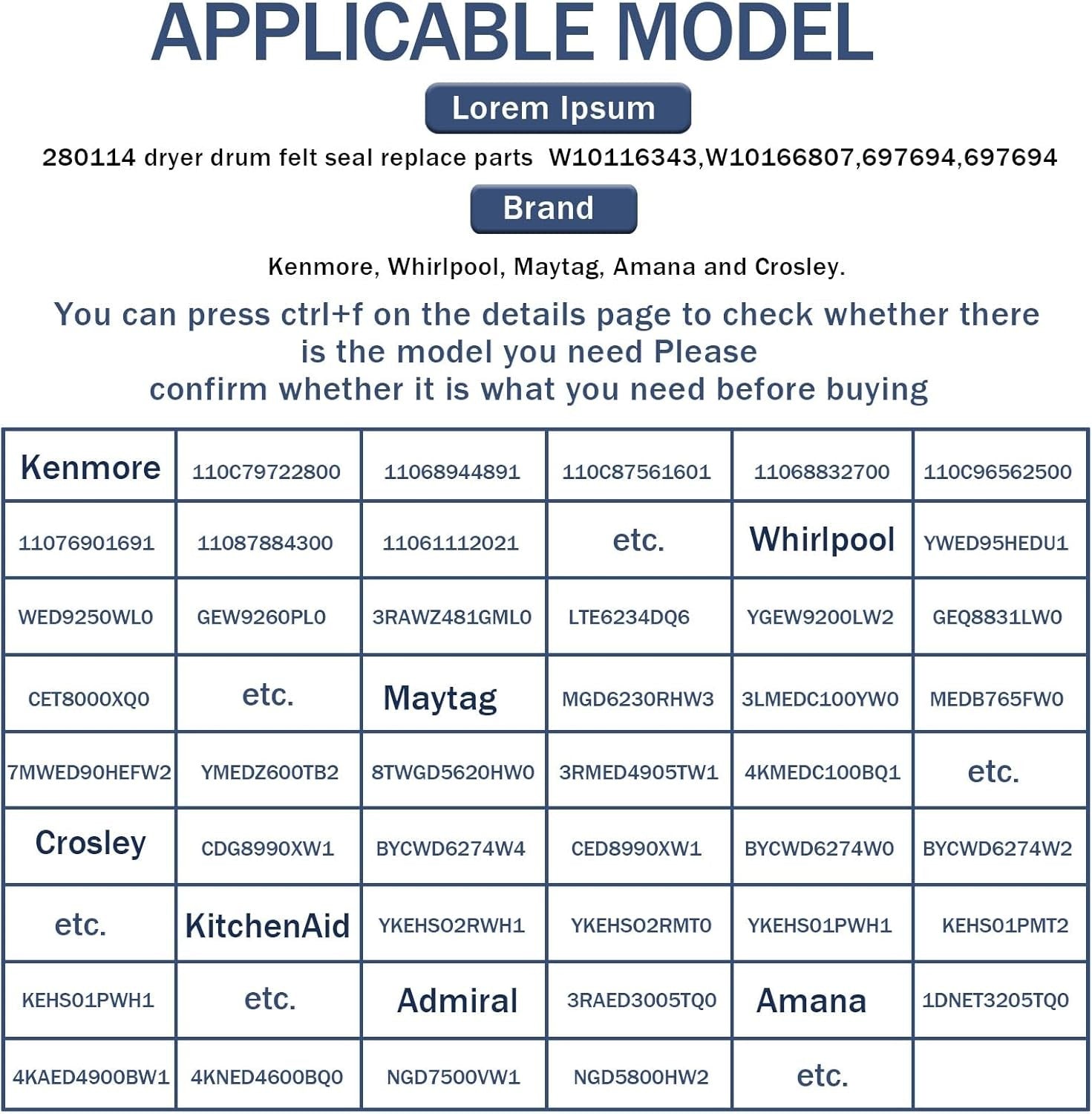 APPLICABLE MODEL

Lorem Ipsum

280114 dryer drum felt seal replace parts W10116343,W10166807,697694,697694

Brand

Kenmore, Whirlpool, Maytag, Amana and Crosley.

You can press ctrl+f on the details page to check whether there is the model you need Please confirm whether it is what you need before buying

| Kenmore | 110C79722800 | 11068944891 | 110C87561601 | 11068832700 | 110C96562500 |
|---|---|---|---|---|---|
| 11076901691 | 11087884300 | 11061112021 | etc. | Whirlpool | YWED95HEDU1 |
| WED9250WL0 | GEW9260PL0 | 3RAWZ481GML0 | LTE6234DQ6 | YGEW9200LW2 | GEQ8831LW0 |
| CET8000XQ0 | etc. | Maytag | MGD6230RHW3 | 3LMEDC100YW0 | MEDB765FW0 |
| 7MWED90HEFW2 | YMEDZ600TB2 | 8TWGD5620HW0 | 3RMED4905TW1 | 4KMEDC100BQ1 | etc. |
| Crosley | CDG8990XW1 | BYCWD6274W4 | CED8990XW1 | BYCWD6274W0 | BYCWD6274W2 |
| etc. | KitchenAid | YKEHS02RWH1 | YKEHS02RMT0 | YKEHS01PWH1 | KEHS01PMT2 |
| KEHS01PWH1 | etc. | Admiral | 3RAED3005TQ0 | Amana | 1DNET3205TQ0 |
| 4KAED4900BW1 | 4KNED4600BQ0 | NGD7500VW1 | NGD5800HW2 | etc. | |